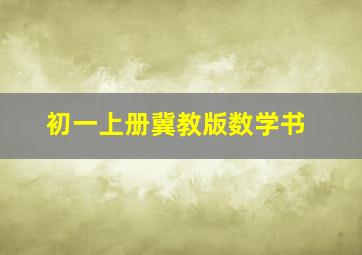 初一上册冀教版数学书